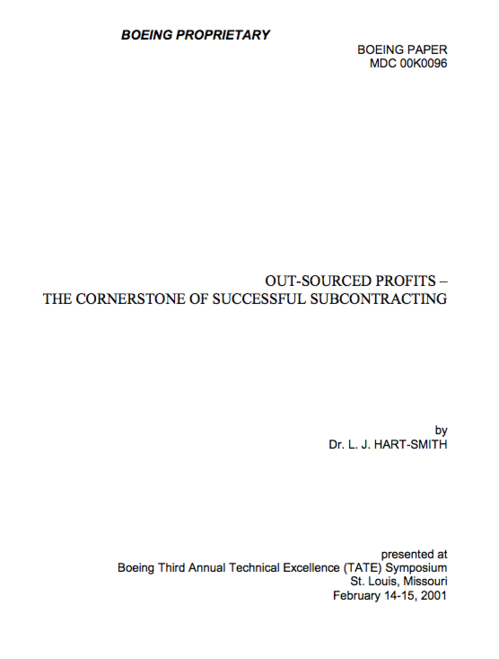 BOEING PROPRIETARY

BOEING PAPER
MDC 00K0096

OUT-SOURCED PROFITS –
THE CORNERSTONE OF SUCCESSFUL SUBCONTRACTING

by
Dr. L. J. HART-SMITH

presented at
Boeing Third Annual Technical Excellence (TATE) Symposium
St. Louis, Missouri
February 14-15, 2001